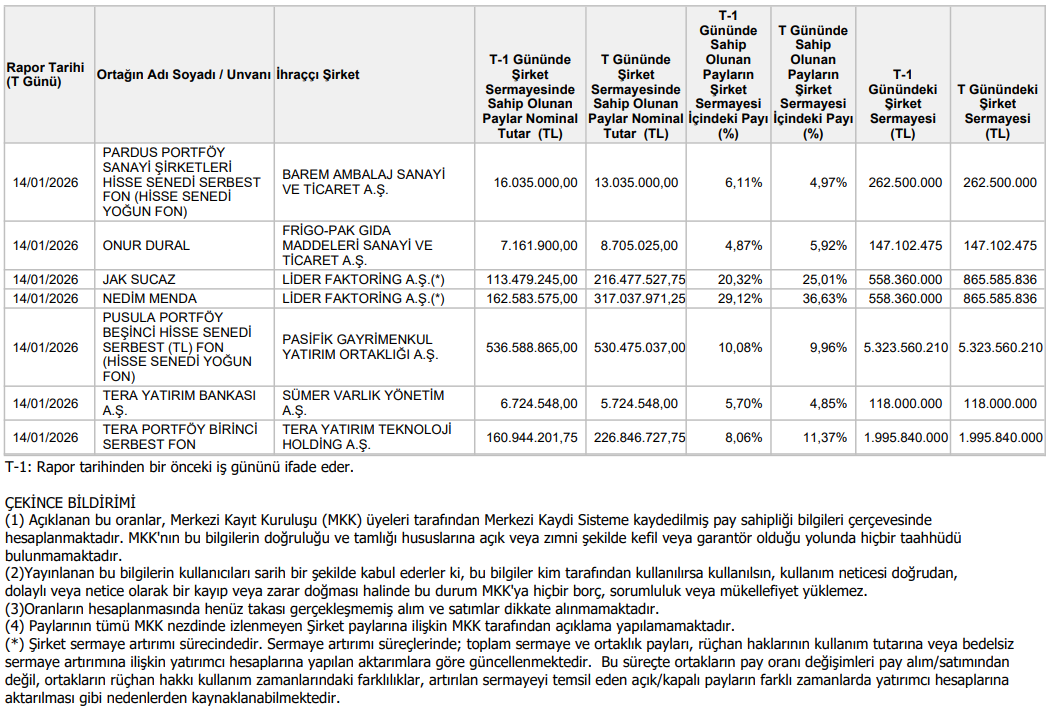 | Rapor Tarihi (T Günü) | Ortağın Adı Soyadı / Unvanı | İhraççı Şirket | T-1 Gününde Şirket Sermayesinde Sahip Olunan Paylar Nominal Tutar (TL) | T Gününde Şirket Sermayesinde Sahip Olunan Paylar Nominal Tutar (TL) | T-1 Gününde Sahip Olunan Payların Şirket Sermayesi İçindeki Payı (%) | T Gününde Sahip Olunan Payların Şirket Sermayesi İçindeki Payı (%) | T-1 Günündeki Şirket Sermayesi (TL) | T Günündeki Şirket Sermayesi (TL) |
|---|---|---|---|---|---|---|---|---|
| 14/01/2026 | PARDUS PORTFÖY SANAYİ ŞİRKETLERİ HİSSE SENEDİ SERBEST FON (HİSSE SENEDİ YOĞUN FON) | BAREM AMBALAJ SANAYİ VE TİCARET A.Ş. | 16.035.000,00 | 13.035.000,00 | 6,11% | 4,97% | 262.500.000 | 262.500.000 |
| 14/01/2026 | ONUR DURAL | FRİGO-PAK GIDA MADDELERİ SANAYİ VE TİCARET A.Ş. | 7.161.900,00 | 8.705.025,00 | 4,87% | 5,92% | 147.102.475 | 147.102.475 |
| 14/01/2026 | JAK SUCAZ | LİDER FAKTORİNG A.Ş.(*) | 113.479.245,00 | 216.477.527,75 | 20,32% | 25,01% | 558.360.000 | 865.585.836 |
| 14/01/2026 | NEDİM MENDA | LİDER FAKTORİNG A.Ş.(*) | 162.583.575,00 | 317.037.971,25 | 29,12% | 36,63% | 558.360.000 | 865.585.836 |
| 14/01/2026 | PUSULA PORTFÖY BEŞİNCİ HİSSE SENEDİ SERBEST (TL) FON (HİSSE SENEDİ YOĞUN FON) | PASİFİK GAYRİMENKUL YATIRIM ORTAKLIĞI A.Ş. | 536.588.865,00 | 530.475.037,00 | 10,08% | 9,96% | 5.323.560.210 | 5.323.560.210 |
| 14/01/2026 | TERA YATIRIM BANKASI A.Ş. | SÜMER VARLIK YÖNETİM A.Ş. | 6.724.548,00 | 5.724.548,00 | 5,70% | 4,85% | 118.000.000 | 118.000.000 |
| 14/01/2026 | TERA PORTFÖY BİRİNCİ SERBEST FON | TERA YATIRIM TEKNOLOJİ HOLDİNG A.Ş. | 160.944.201,75 | 226.846.727,75 | 8,06% | 11,37% | 1.995.840.000 | 1.995.840.000 |

T-1: Rapor tarihinden bir önceki iş gününü ifade eder.

ÇEKİNCE BİLDİRİMİ
(1) Açıklanan bu oranlar, Merkezi Kayıt Kuruluşu (MKK) üyeleri tarafından Merkezi Kaydi Sisteme kaydedilmiş pay sahipliği bilgileri çerçevesinde hesaplanmaktadır. MKK'nın bu bilgilerin doğruluğu ve tamlığı hususlarına açık veya zımni şekilde kefil veya garantör olduğu yolunda hiçbir taahhüdü bulunmamaktadır.
(2)Yayınlanan bu bilgilerin kullanıcıları sarih bir şekilde kabul ederler ki, bu bilgiler kim tarafından kullanılırsa kullanılsın, kullanım neticesi doğrudan, dolaylı veya netice olarak bir kayıp veya zarar doğması halinde bu durum MKK'ya hiçbir borç, sorumluluk veya mükellefiyet yüklemez.
(3)Oranların hesaplanmasında henüz takası gerçekleşmemiş alım ve satımlar dikkate alınmamaktadır.
(4) Paylarının tümü MKK nezdinde izlenmeyen Şirket paylarına ilişkin MKK tarafından açıklama yapılamamaktadır.
(*) Şirket sermaye artırımı sürecindedir. Sermaye artırımı süreçlerinde; toplam sermaye ve ortaklık payları, rüçhan haklarının kullanım tutarına veya bedelsiz sermaye artırımına ilişkin yatırımcı hesaplarına yapılan aktarımlara göre güncellenmektedir. Bu süreçte ortakların pay oranı değişimleri pay alım/satımından değil, ortakların rüçhan hakkı kullanım zamanlarındaki farklılıklar, artırılan sermayeyi temsil eden açık/kapalı payların farklı zamanlarda yatırımcı hesaplarına aktarılması gibi nedenlerden kaynaklanabilmektedir.